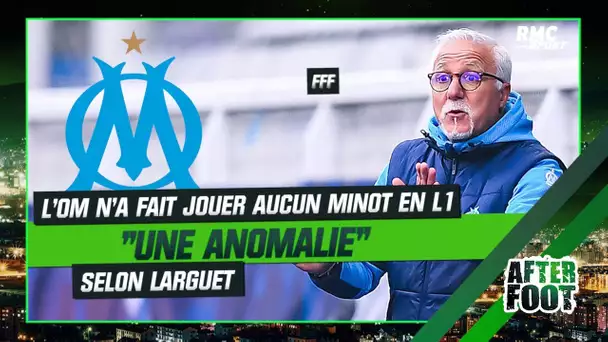 RMC SPORT

FFF

L'OM N'A FAIT JOUER AUCUN MINOT EN L1
"UNE ANOMALIE"
SELON LARGUET

AFTER FOOT